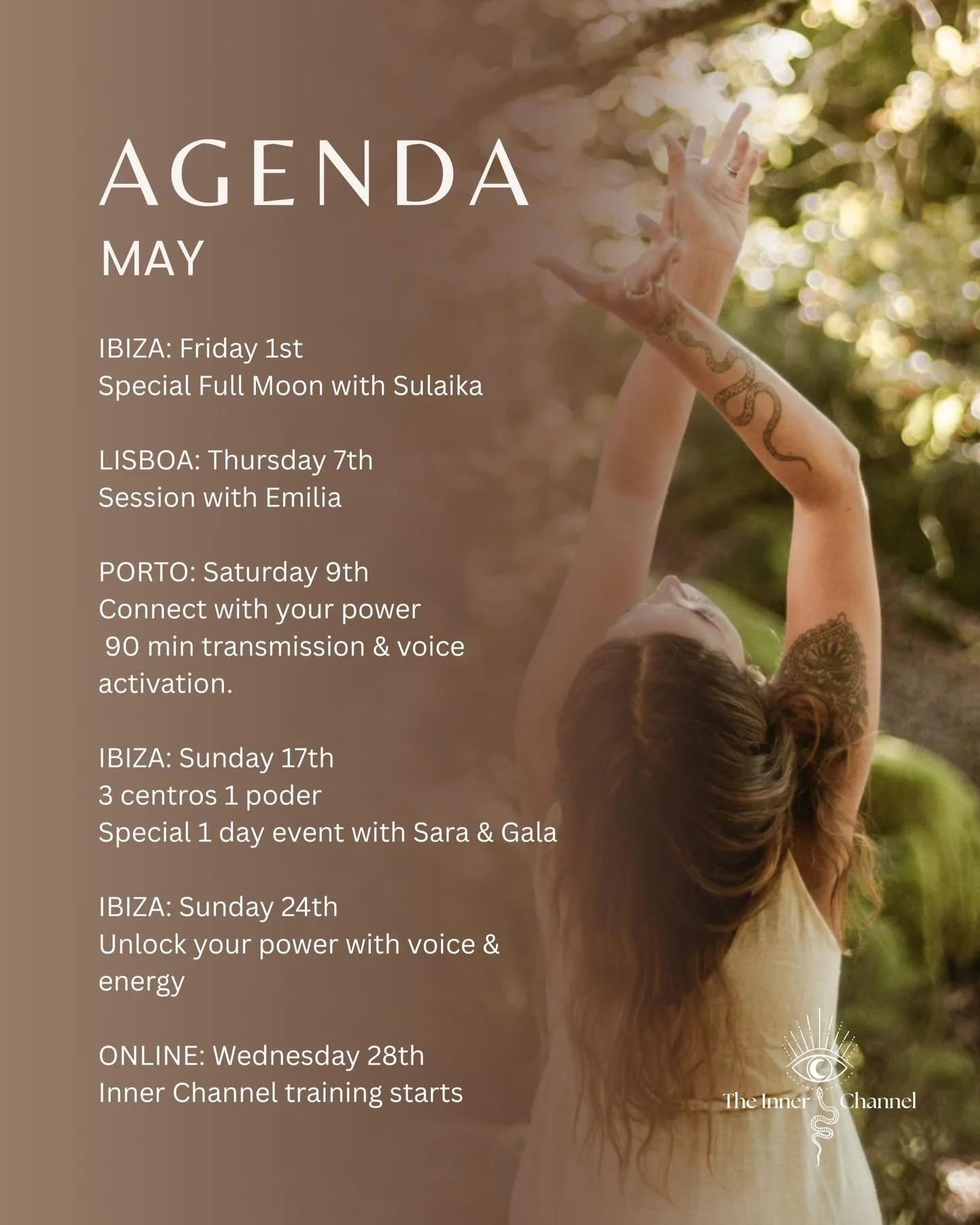 AGENDA
MAY

IBIZA: Friday 1st
Special Full Moon with Sulaika

LISBOA: Thursday 7th
Session with Emilia

PORTO: Saturday 9th
Connect with your power
90 min transmission & voice activation.

IBIZA: Sunday 17th
3 centros 1 poder
Special 1 day event with Sara & Gala

IBIZA: Sunday 24th
Unlock your power with voice & energy

ONLINE: Wednesday 28th
Inner Channel training starts

The Inner Channel